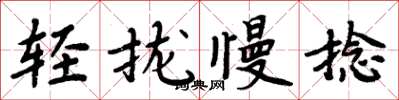 轻拢慢捻

词典网